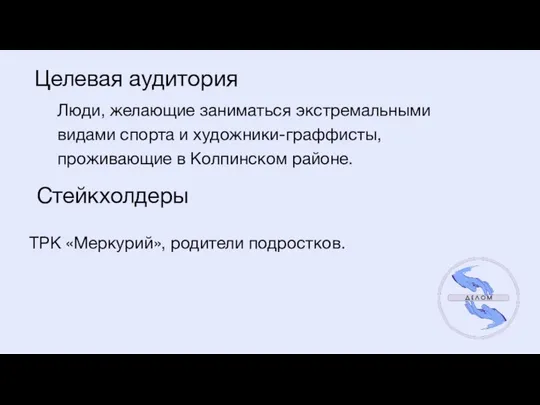 Целевая аудитория

Люди, желающие заниматься экстремальными видами спорта и художники-граффисты, проживающие в Колпинском районе.

Стейкхолдеры

ТРК «Меркурий», родители подростков.

ДЕЛОМ